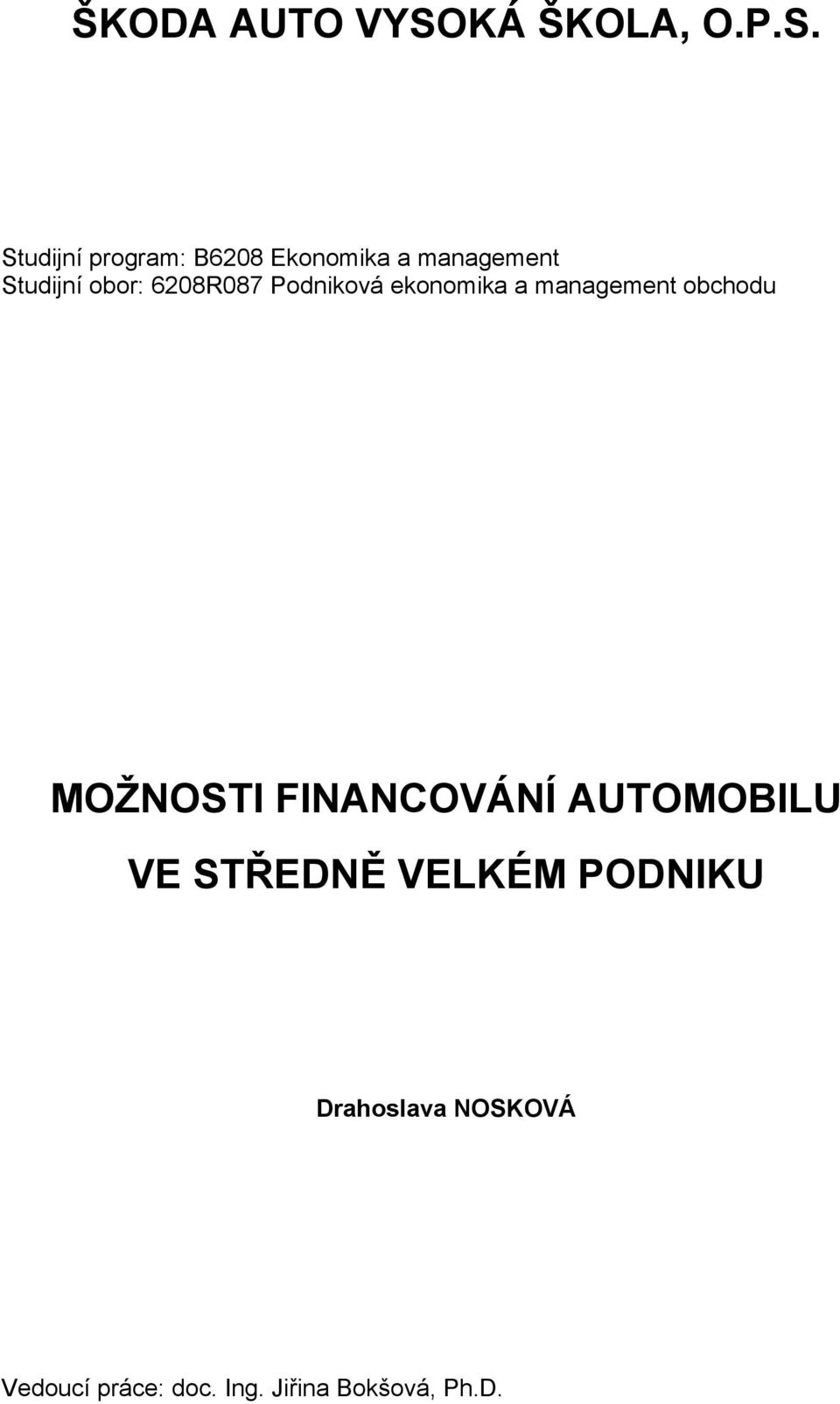 ŠKODA AUTO VYSOKÁ ŠKOLA, O.P.S.

Studijní program: B6208 Ekonomika a management
Studijní obor: 6208R087 Podniková ekonomika a management obchodu

MOŽNOSTI FINANCOVÁNÍ AUTOMOBILU VE STŘEDNĚ VELKÉM PODNIKU

Drahoslava NOSKOVÁ

Vedoucí práce: doc. Ing. Jiřina Bokšová, Ph.D.